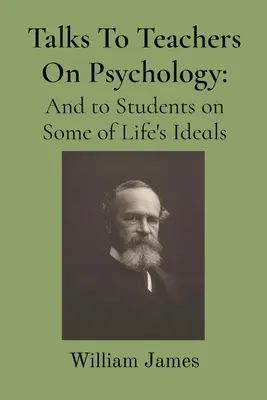 Talks To Teachers On Psychology:
And to Students on Some of Life's Ideals

William James